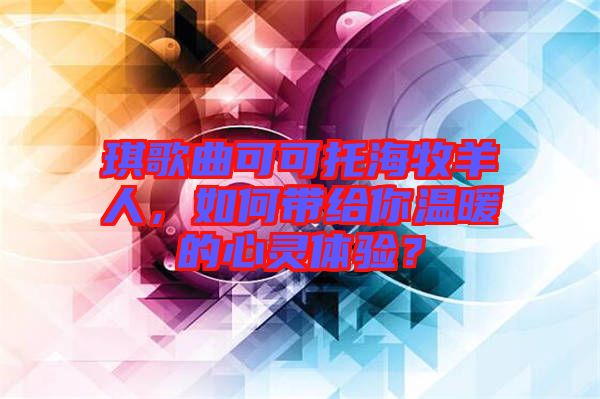 琪歌曲可可托海牧羊人，如何带给你温暖的心灵体验？